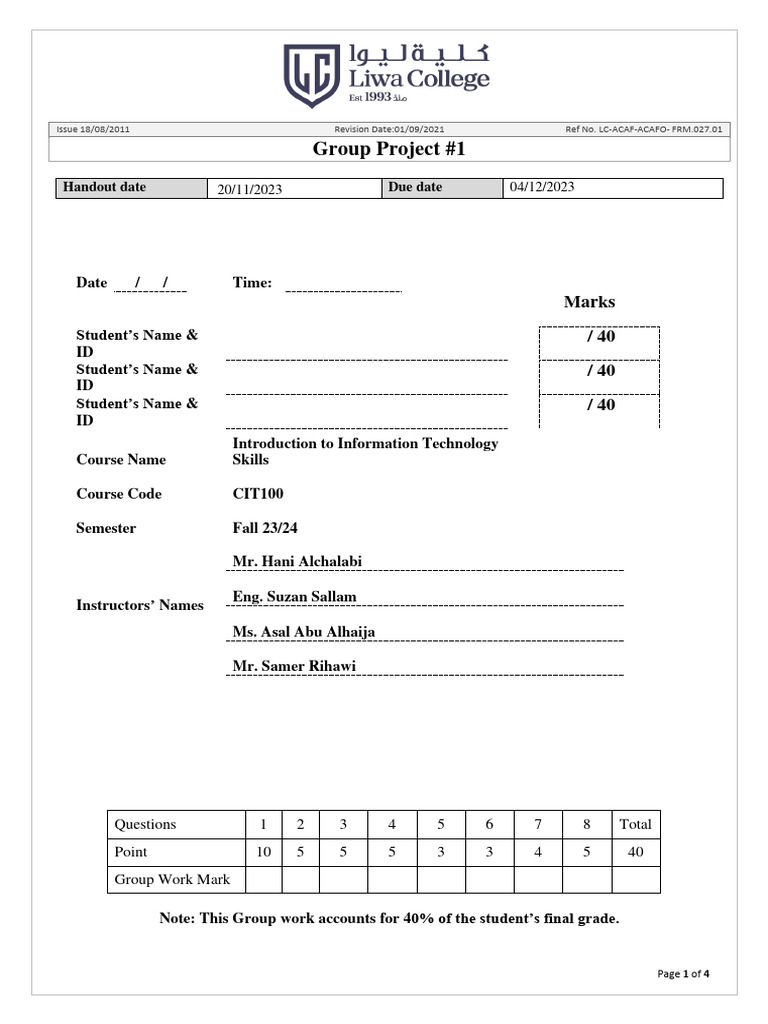 LC كلية ليوا
Liwa College
Est 1993 منذ

Issue 18/08/2011 Revision Date:01/09/2021 Ref No. LC-ACAF-ACAFO- FRM.027.01

Group Project #1

| Handout date | 20/11/2023 | Due date | 04/12/2023 |
|---|---|---|---|

Date / / Time:

Marks

Student's Name & ID / 40
Student's Name & ID / 40
Student's Name & ID / 40

Course Name Introduction to Information Technology Skills

Course Code CIT100

Semester Fall 23/24

Instructors' Names
Mr. Hani Alchalabi
Eng. Suzan Sallam
Ms. Asal Abu Alhaija
Mr. Samer Rihawi

| Questions | 1 | 2 | 3 | 4 | 5 | 6 | 7 | 8 | Total |
|---|---|---|---|---|---|---|---|---|---|
| Point | 10 | 5 | 5 | 5 | 3 | 3 | 4 | 5 | 40 |
| Group Work Mark | | | | | | | | | |

Note: This Group work accounts for 40% of the student's final grade.

Page 1 of 4